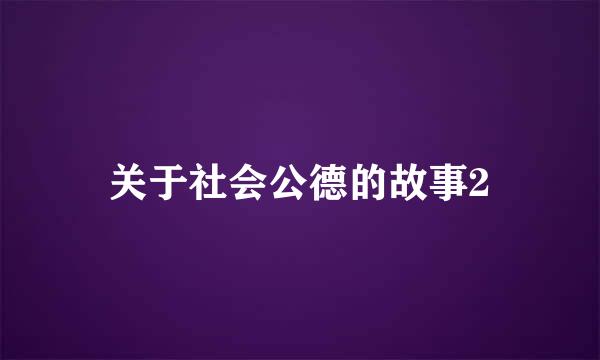 关于社会公德的故事2